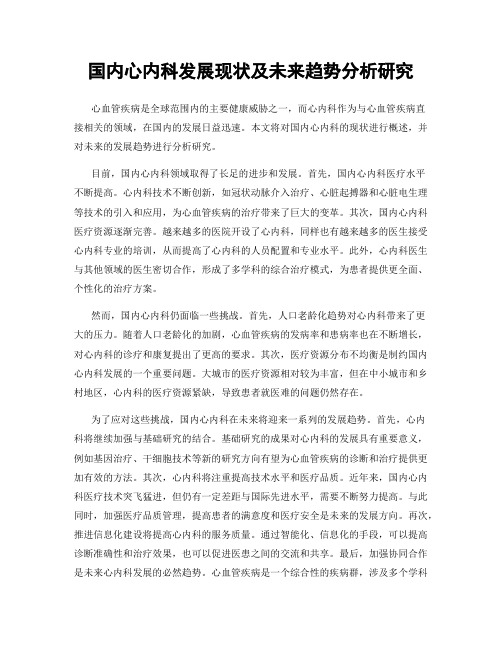 国内心内科发展现状及未来趋势分析研究

心血管疾病是全球范围内的主要健康威胁之一，而心内科作为与心血管疾病直接相关的领域，在国内的发展日益迅速。本文将对国内心内科的现状进行概述，并对未来的发展趋势进行分析研究。

目前，国内心内科领域取得了长足的进步和发展。首先，国内心内科医疗水平不断提高。心内科技术不断创新，如冠状动脉介入治疗、心脏起搏器和心脏电生理等技术的引入和应用，为心血管疾病的治疗带来了巨大的变革。其次，国内心内科医疗资源逐渐完善。越来越多的医院开设了心内科，同样也有越来越多的医生接受心内科专业的培训，从而提高了心内科的人员配置和专业水平。此外，心内科医生与其他领域的医生密切合作，形成了多学科的综合治疗模式，为患者提供更全面、个性化的治疗方案。

然而，国内心内科仍面临一些挑战。首先，人口老龄化趋势对心内科带来了更大的压力。随着人口老龄化的加剧，心血管疾病的发病率和患病率也在不断增长，对心内科的诊疗和康复提出了更高的要求。其次，医疗资源分布不均衡是制约国内心内科发展的一个重要问题。大城市的医疗资源相对较为丰富，但在中小城市和乡村地区，心内科的医疗资源紧缺，导致患者就医难的问题仍然存在。

为了应对这些挑战，国内心内科在未来将迎来一系列的发展趋势。首先，心内科将继续加强与基础研究的结合。基础研究的成果对心内科的发展具有重要意义，例如基因治疗、干细胞技术等新的研究方向有望为心血管疾病的诊断和治疗提供更加有效的方法。其次，心内科将注重提高技术水平和医疗品质。近年来，国内心内科医疗技术突飞猛进，但仍有一定差距与国际先进水平，需要不断努力提高。与此同时，加强医疗品质管理，提高患者的满意度和医疗安全是未来的发展方向。再次，推进信息化建设将提高心内科的服务质量。通过智能化、信息化的手段，可以提高诊断准确性和治疗效果，也可以促进医患之间的交流和共享。最后，加强协同合作是未来心内科发展的必然趋势。心血管疾病是一个综合性的疾病群，涉及多个学科